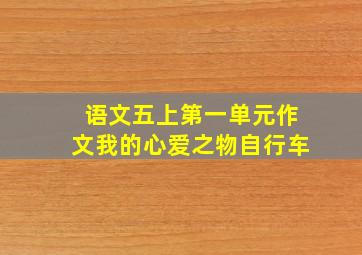 语文五上第一单元作文我的心爱之物自行车